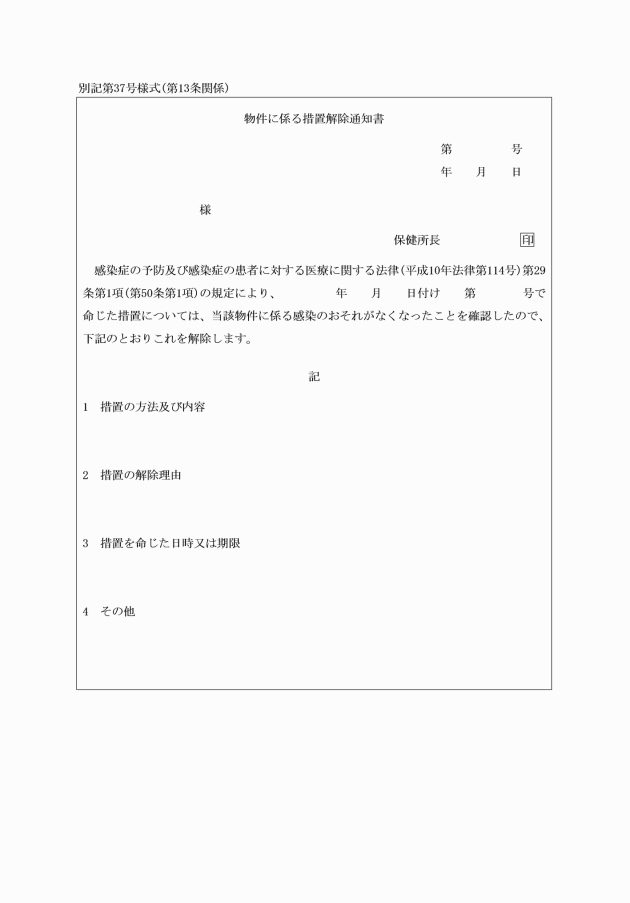 別記第37号様式(第13条関係)

物件に係る措置解除通知書

第　　号
年　月　日

様

保健所長　　　印

感染症の予防及び感染症の患者に対する医療に関する法律(平成10年法律第114号)第29条第1項(第50条第1項)の規定により、　　年　月　日付け　第　　号で命じた措置については、当該物件に係る感染のおそれがなくなったことを確認したので、下記のとおりこれを解除します。

記

1　措置の方法及び内容

2　措置の解除理由

3　措置を命じた日時又は期限

4　その他